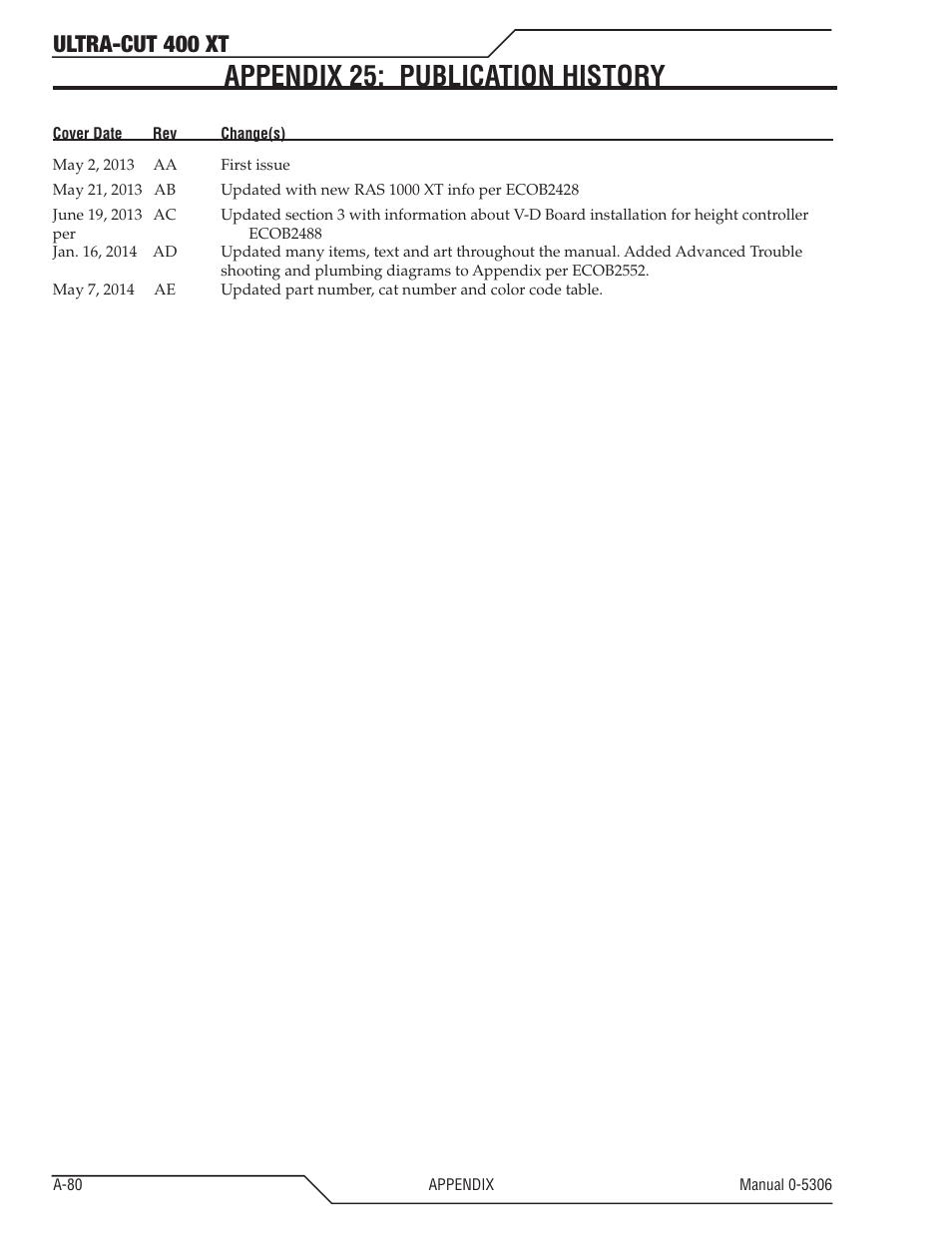 ULTRA-CUT 400 XT

APPENDIX 25: PUBLICATION HISTORY

| Cover Date | Rev | Change(s) |
|---|---|---|
| May 2, 2013 | AA | First issue |
| May 21, 2013 | AB | Updated with new RAS 1000 XT info per ECOB2428 |
| June 19, 2013 per | AC | Updated section 3 with information about V-D Board installation for height controller ECOB2488 |
| Jan. 16, 2014 | AD | Updated many items, text and art throughout the manual. Added Advanced Trouble shooting and plumbing diagrams to Appendix per ECOB2552. |
| May 7, 2014 | AE | Updated part number, cat number and color code table. |

A-80 APPENDIX Manual 0-5306